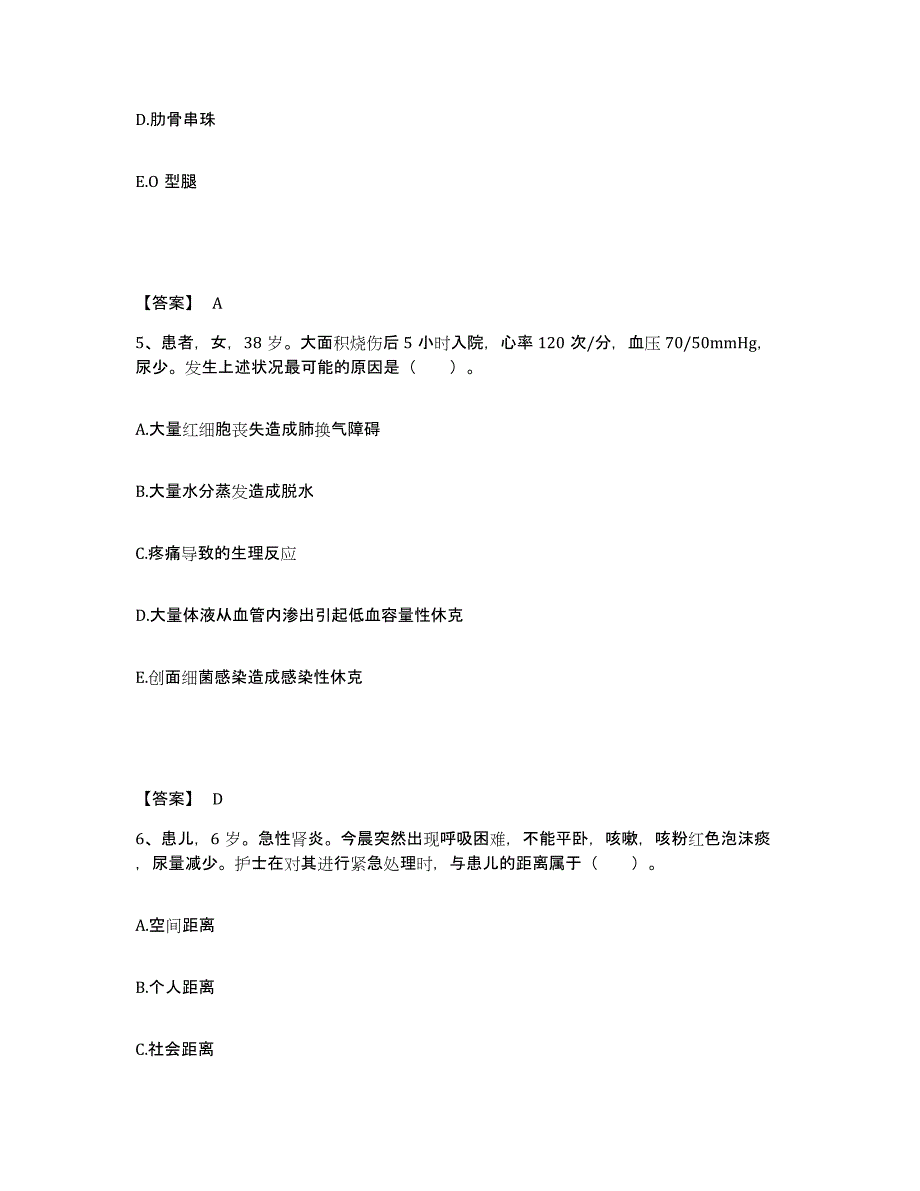 D.肋骨串珠

E.O 型腿

【答案】 A

5、患者，女，38 岁。大面积烧伤后 5 小时入院，心率 120 次/分，血压 70/50mmHg，尿少。发生上述状况最可能的原因是（　　）。

A.大量红细胞丧失造成肺换气障碍

B.大量水分蒸发造成脱水

C.疼痛导致的生理反应

D.大量体液从血管内渗出引起低血容量性休克

E.创面细菌感染造成感染性休克

【答案】 D

6、患儿，6 岁。急性肾炎。今晨突然出现呼吸困难，不能平卧，咳嗽，咳粉红色泡沫痰，尿量减少。护士在对其进行紧急处理时，与患儿的距离属于（　　）。

A.空间距离

B.个人距离

C.社会距离